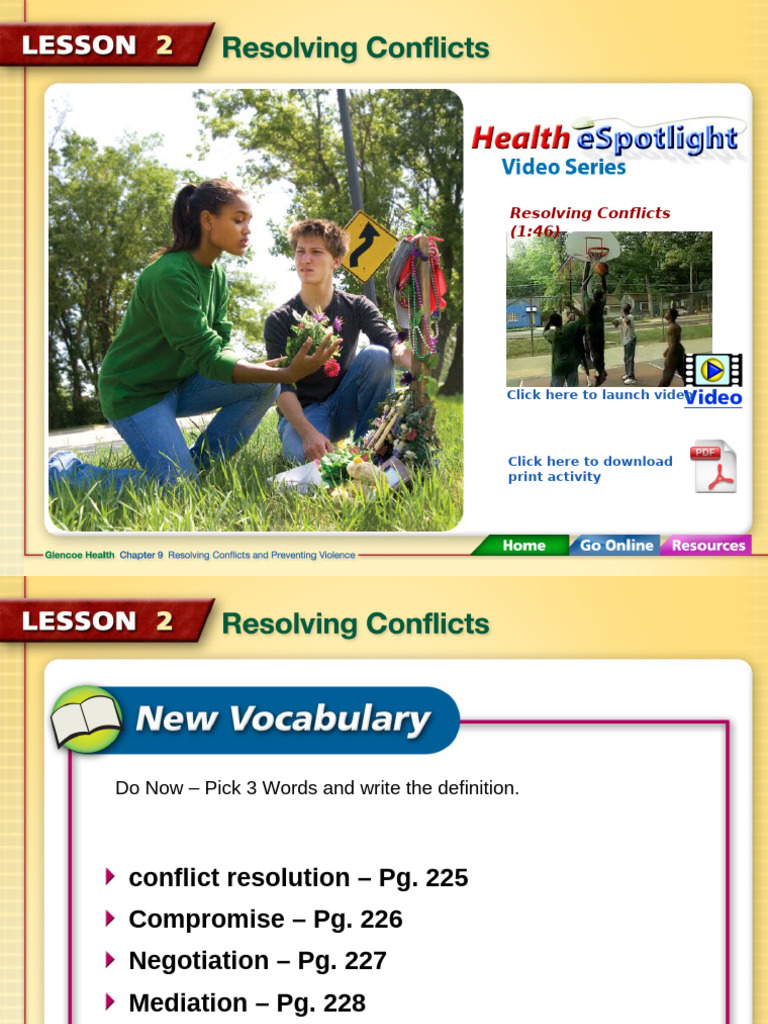 LESSON 2 Resolving Conflicts

Health eSpotlight Video Series

Resolving Conflicts (1:46)

Click here to launch video

Video

Click here to download print activity

PDF

Glencoe Health Chapter 9 Resolving Conflicts and Preventing Violence

Home Go Online Resources

LESSON 2 Resolving Conflicts

New Vocabulary

Do Now – Pick 3 Words and write the definition.

conflict resolution – Pg. 225

Compromise – Pg. 226

Negotiation – Pg. 227

Mediation – Pg. 228